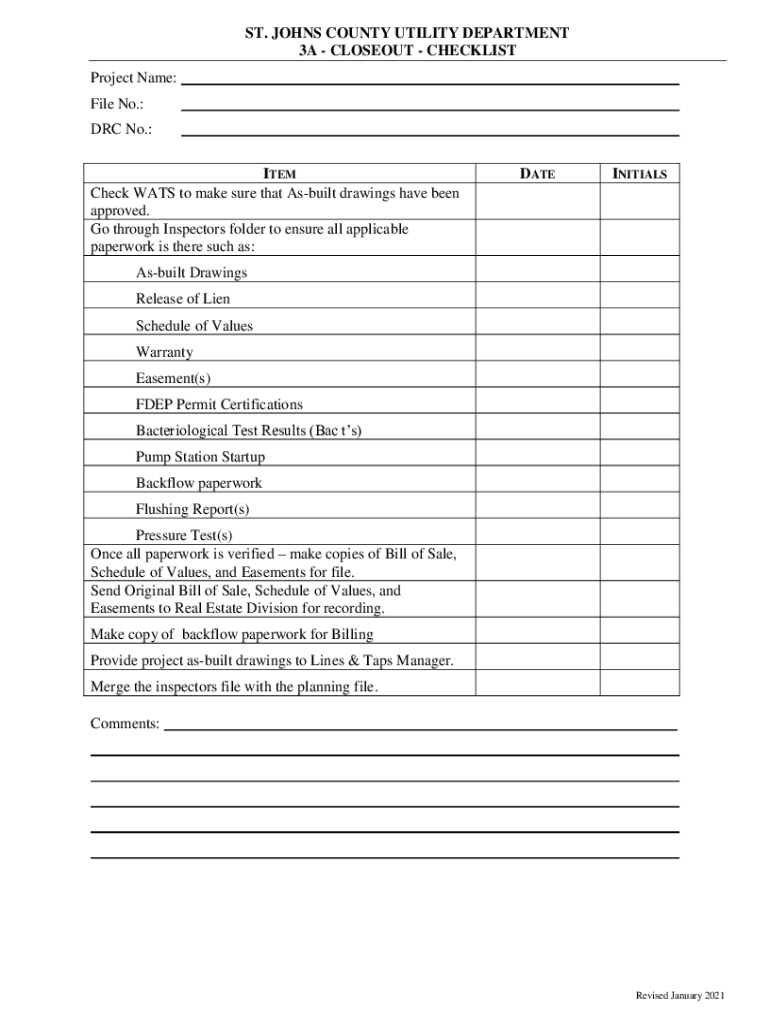 ST. JOHNS COUNTY UTILITY DEPARTMENT
3A - CLOSEOUT - CHECKLIST

Project Name:

File No.:

DRC No.:

| ITEM | DATE | INITIALS |
|---|---|---|
| Check WATS to make sure that As-built drawings have been approved. | | |
| Go through Inspectors folder to ensure all applicable paperwork is there such as: | | |
| As-built Drawings | | |
| Release of Lien | | |
| Schedule of Values | | |
| Warranty | | |
| Easement(s) | | |
| FDEP Permit Certifications | | |
| Bacteriological Test Results (Bac t's) | | |
| Pump Station Startup | | |
| Backflow paperwork | | |
| Flushing Report(s) | | |
| Pressure Test(s) | | |
| Once all paperwork is verified – make copies of Bill of Sale, Schedule of Values, and Easements for file. | | |
| Send Original Bill of Sale, Schedule of Values, and Easements to Real Estate Division for recording. | | |
| Make copy of backflow paperwork for Billing | | |
| Provide project as-built drawings to Lines & Taps Manager. | | |
| Merge the inspectors file with the planning file. | | |

Comments:

Revised January 2021